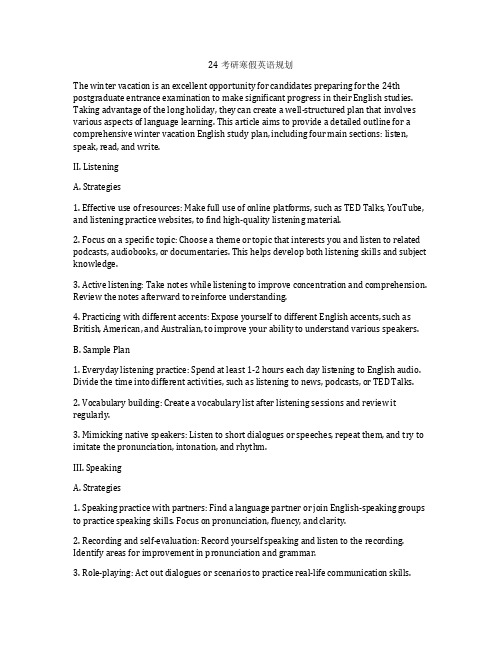 24 考研寒假英语规划

The winter vacation is an excellent opportunity for candidates preparing for the 24th postgraduate entrance examination to make significant progress in their English studies. Taking advantage of the long holiday, they can create a well-structured plan that involves various aspects of language learning. This article aims to provide a detailed outline for a comprehensive winter vacation English study plan, including four main sections: listen, speak, read, and write.

II. Listening

A. Strategies

1. Effective use of resources: Make full use of online platforms, such as TED Talks, YouTube, and listening practice websites, to find high-quality listening material.

2. Focus on a specific topic: Choose a theme or topic that interests you and listen to related podcasts, audiobooks, or documentaries. This helps develop both listening skills and subject knowledge.

3. Active listening: Take notes while listening to improve concentration and comprehension. Review the notes afterward to reinforce understanding.

4. Practicing with different accents: Expose yourself to different English accents, such as British, American, and Australian, to improve your ability to understand various speakers.

B. Sample Plan

1. Everyday listening practice: Spend at least 1-2 hours each day listening to English audio. Divide the time into different activities, such as listening to news, podcasts, or TED Talks.

2. Vocabulary building: Create a vocabulary list after listening sessions and review it regularly.

3. Mimicking native speakers: Listen to short dialogues or speeches, repeat them, and try to imitate the pronunciation, intonation, and rhythm.

III. Speaking

A. Strategies

1. Speaking practice with partners: Find a language partner or join English-speaking groups to practice speaking skills. Focus on pronunciation, fluency, and clarity.

2. Recording and self-evaluation: Record yourself speaking and listen to the recording. Identify areas for improvement in pronunciation and grammar.

3. Role-playing: Act out dialogues or scenarios to practice real-life communication skills.